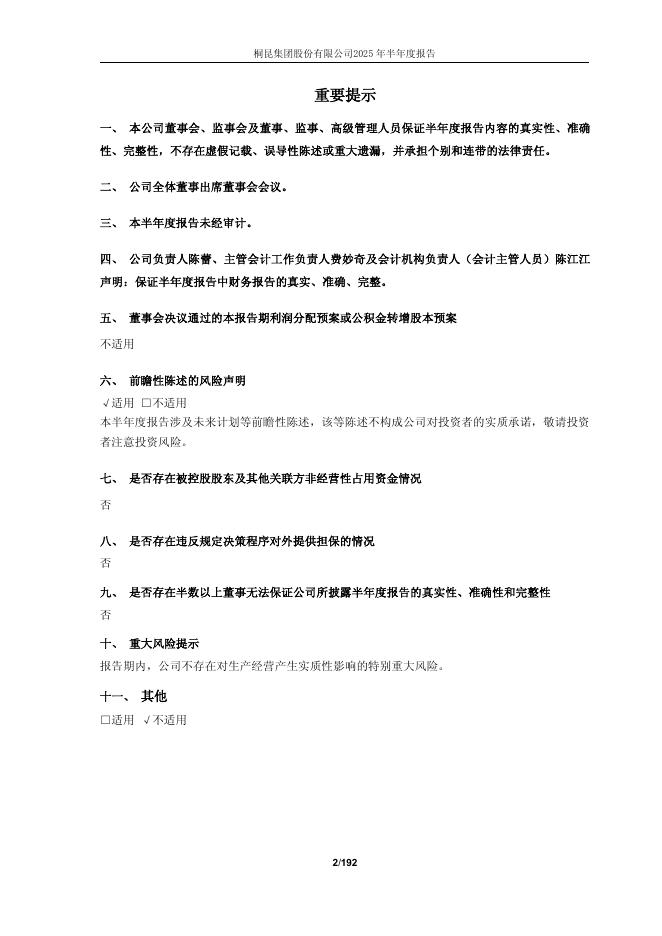 桐昆集团股份有限公司2025年半年度报告

重要提示

一、 本公司董事会、监事会及董事、监事、高级管理人员保证半年度报告内容的真实性、准确性、完整性，不存在虚假记载、误导性陈述或重大遗漏，并承担个别和连带的法律责任。

二、 公司全体董事出席董事会会议。

三、 本半年度报告未经审计。

四、 公司负责人陈蕾、主管会计工作负责人费妙奇及会计机构负责人（会计主管人员）陈江江声明：保证半年度报告中财务报告的真实、准确、完整。

五、 董事会决议通过的本报告期利润分配预案或公积金转增股本预案

不适用

六、 前瞻性陈述的风险声明

√适用 □不适用

本半年度报告涉及未来计划等前瞻性陈述，该等陈述不构成公司对投资者的实质承诺，敬请投资者注意投资风险。

七、 是否存在被控股股东及其他关联方非经营性占用资金情况

否

八、 是否存在违反规定决策程序对外提供担保的情况

否

九、 是否存在半数以上董事无法保证公司所披露半年度报告的真实性、准确性和完整性

否

十、 重大风险提示

报告期内，公司不存在对生产经营产生实质性影响的特别重大风险。

十一、 其他

□适用 √不适用

2/192